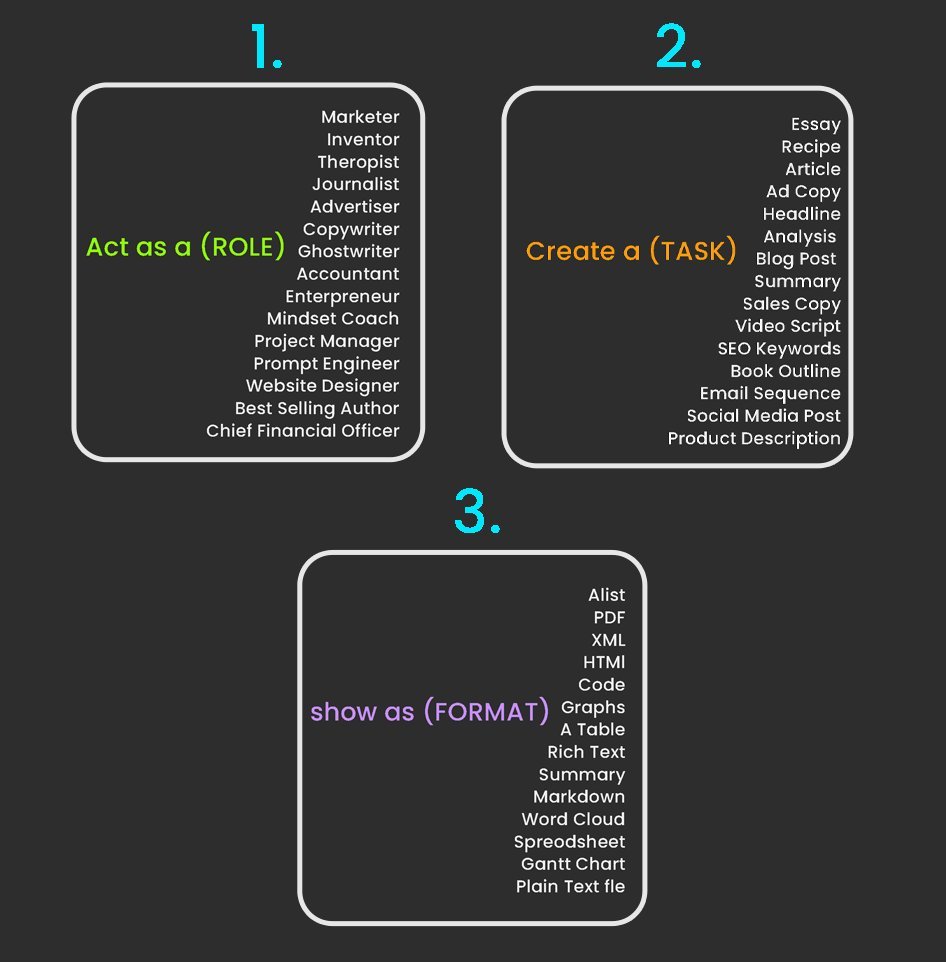 1.

Act as a (ROLE)

Marketer
Inventor
Theropist
Journalist
Advertiser
Copywriter
Ghostwriter
Accountant
Enterpreneur
Mindset Coach
Project Manager
Prompt Engineer
Website Designer
Best Selling Author
Chief Financial Officer

2.

Create a (TASK)

Essay
Recipe
Article
Ad Copy
Headline
Analysis
Blog Post
Summary
Sales Copy
Video Script
SEO Keywords
Book Outline
Email Sequence
Social Media Post
Product Description

3.

show as (FORMAT)

Alist
PDF
XML
HTMl
Code
Graphs
A Table
Rich Text
Summary
Markdown
Word Cloud
Spreodsheet
Gantt Chart
Plain Text fle